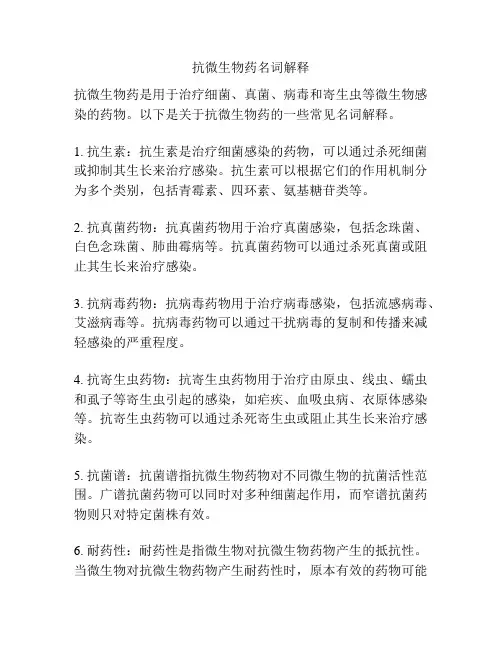 抗微生物药名词解释

抗微生物药是用于治疗细菌、真菌、病毒和寄生虫等微生物感染的药物。以下是关于抗微生物药的一些常见名词解释。

1. 抗生素：抗生素是治疗细菌感染的药物，可以通过杀死细菌或抑制其生长来治疗感染。抗生素可以根据它们的作用机制分为多个类别，包括青霉素、四环素、氨基糖苷类等。

2. 抗真菌药物：抗真菌药物用于治疗真菌感染，包括念珠菌、白色念珠菌、肺曲霉病等。抗真菌药物可以通过杀死真菌或阻止其生长来治疗感染。

3. 抗病毒药物：抗病毒药物用于治疗病毒感染，包括流感病毒、艾滋病毒等。抗病毒药物可以通过干扰病毒的复制和传播来减轻感染的严重程度。

4. 抗寄生虫药物：抗寄生虫药物用于治疗由原虫、线虫、蠕虫和虱子等寄生虫引起的感染，如疟疾、血吸虫病、衣原体感染等。抗寄生虫药物可以通过杀死寄生虫或阻止其生长来治疗感染。

5. 抗菌谱：抗菌谱指抗微生物药物对不同微生物的抗菌活性范围。广谱抗菌药物可以同时对多种细菌起作用，而窄谱抗菌药物则只对特定菌株有效。

6. 耐药性：耐药性是指微生物对抗微生物药物产生的抵抗性。当微生物对抗微生物药物产生耐药性时，原本有效的药物可能